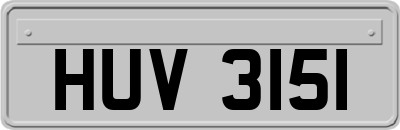 HUV 3151